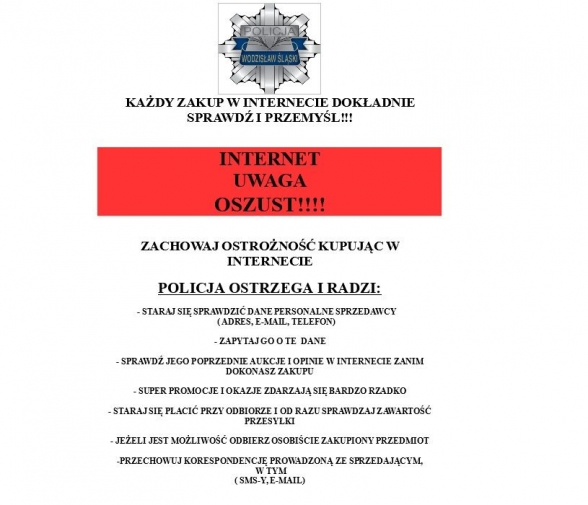 POLICJA
WODZISŁAW ŚLĄSKI

KAŻDY ZAKUP W INTERNECIE DOKŁADNIE SPRAWDŹ I PRZEMYŚL!!!

INTERNET
UWAGA
OSZUST!!!!

ZACHOWAJ OSTROŻNOŚĆ KUPUJĄC W INTERNECIE

POLICJA OSTRZEGA I RADZI:

- STARAJ SIĘ SPRAWDZIĆ DANE PERSONALNE SPRZEDAWCY ( ADRES, E-MAIL, TELEFON)

- ZAPYTAJ GO O TE DANE

- SPRAWDŹ JEGO POPRZEDNIE AUKCJE I OPINIE W INTERNECIE ZANIM DOKONASZ ZAKUPU

- SUPER PROMOCJE I OKAZJE ZDARZAJĄ SIĘ BARDZO RZADKO

- STARAJ SIĘ PŁACIĆ PRZY ODBIORZE I OD RAZU SPRAWDZAJ ZAWARTOŚĆ PRZESYŁKI

- JEŻELI JEST MOŻLIWOŚĆ ODBIERZ OSOBIŚCIE ZAKUPIONY PRZEDMIOT

-PRZECHOWUJ KORESPONDENCJĘ PROWADZONĄ ZE SPRZEDAJĄCYM, W TYM ( SMS-Y, E-MAIL)